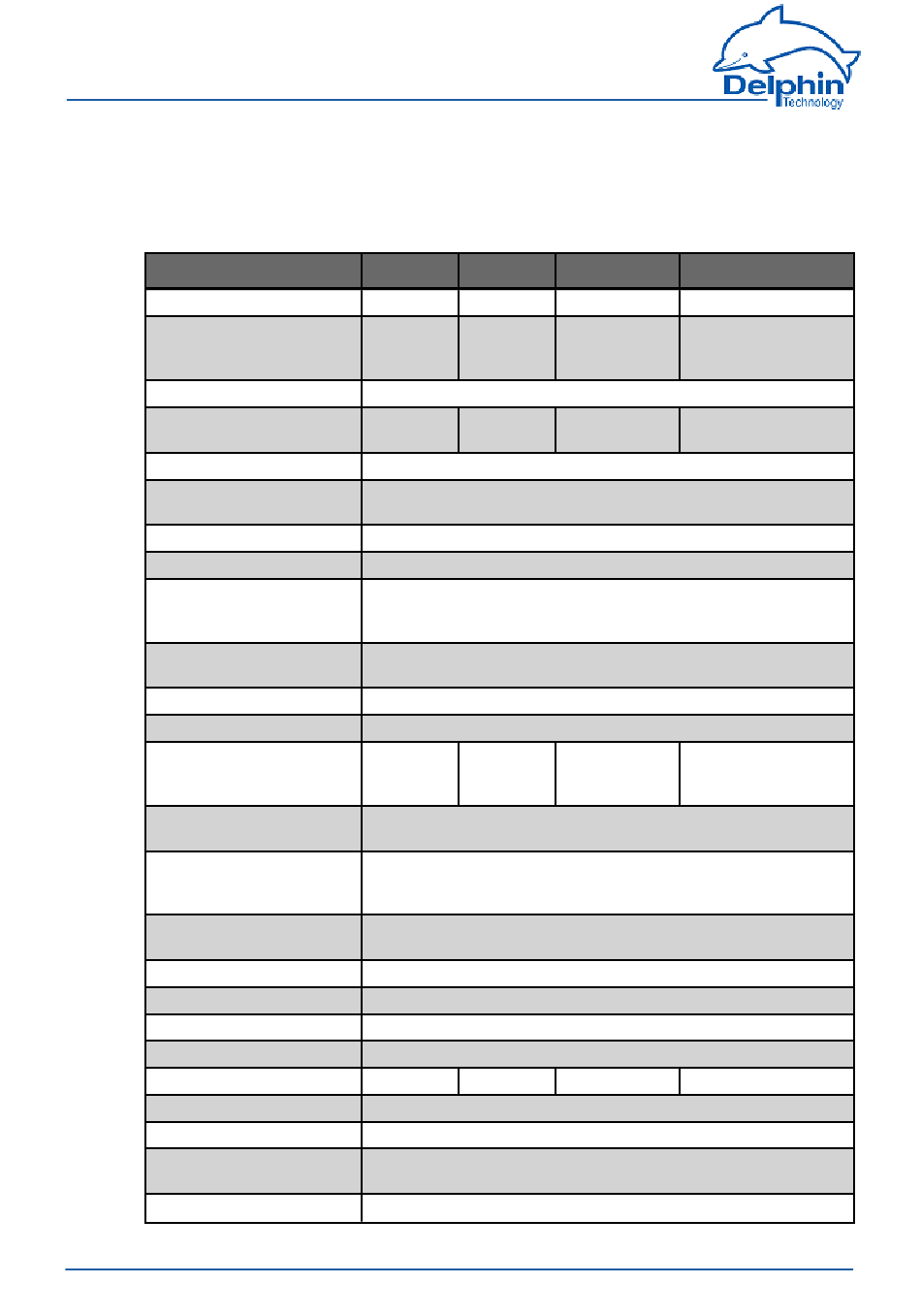 Delphin Technology